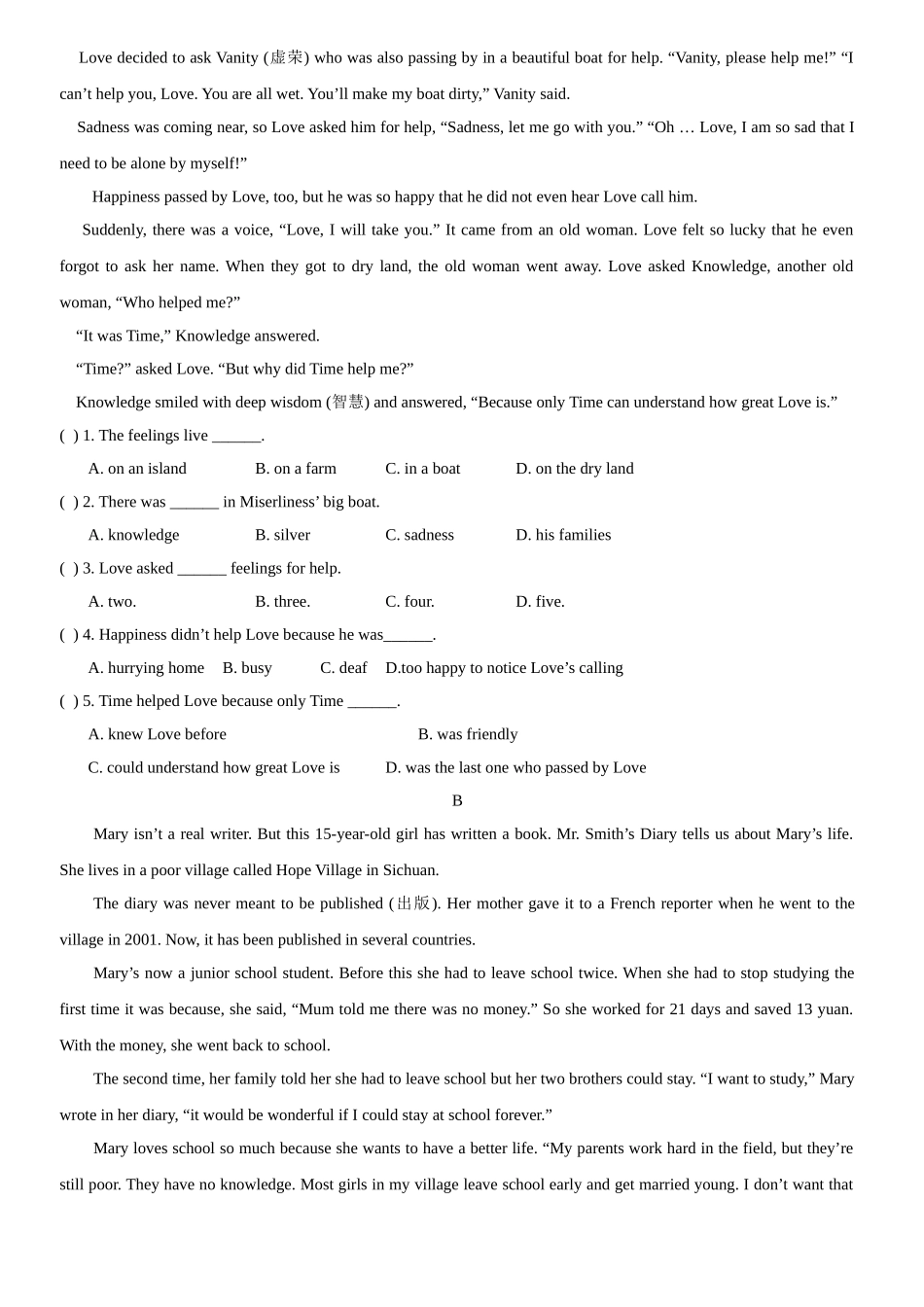 Love decided to ask Vanity (虚荣) who was also passing by in a beautiful boat for help. “Vanity, please help me!” “I can’t help you, Love. You are all wet. You’ll make my boat dirty,” Vanity said.

Sadness was coming near, so Love asked him for help, “Sadness, let me go with you.” “Oh … Love, I am so sad that I need to be alone by myself!”

Happiness passed by Love, too, but he was so happy that he did not even hear Love call him.

Suddenly, there was a voice, “Love, I will take you.” It came from an old woman. Love felt so lucky that he even forgot to ask her name. When they got to dry land, the old woman went away. Love asked Knowledge, another old woman, “Who helped me?”

“It was Time,” Knowledge answered.

“Time?” asked Love. “But why did Time help me?”

Knowledge smiled with deep wisdom (智慧) and answered, “Because only Time can understand how great Love is.”

( ) 1. The feelings live ______.

A. on an island B. on a farm C. in a boat D. on the dry land

( ) 2. There was ______ in Miserliness’ big boat.

A. knowledge B. silver C. sadness D. his families

( ) 3. Love asked ______ feelings for help.

A. two. B. three. C. four. D. five.

( ) 4. Happiness didn’t help Love because he was______.

A. hurrying home B. busy C. deaf D.too happy to notice Love’s calling

( ) 5. Time helped Love because only Time ______.

A. knew Love before B. was friendly

C. could understand how great Love is D. was the last one who passed by Love

B

Mary isn’t a real writer. But this 15-year-old girl has written a book. Mr. Smith’s Diary tells us about Mary’s life. She lives in a poor village called Hope Village in Sichuan.

The diary was never meant to be published (出版). Her mother gave it to a French reporter when he went to the village in 2001. Now, it has been published in several countries.

Mary’s now a junior school student. Before this she had to leave school twice. When she had to stop studying the first time it was because, she said, “Mum told me there was no money.” So she worked for 21 days and saved 13 yuan. With the money, she went back to school.

The second time, her family told her she had to leave school but her two brothers could stay. “I want to study,” Mary wrote in her diary, “it would be wonderful if I could stay at school forever.”

Mary loves school so much because she wants to have a better life. “My parents work hard in the field, but they’re still poor. They have no knowledge. Most girls in my village leave school early and get married young. I don’t want that